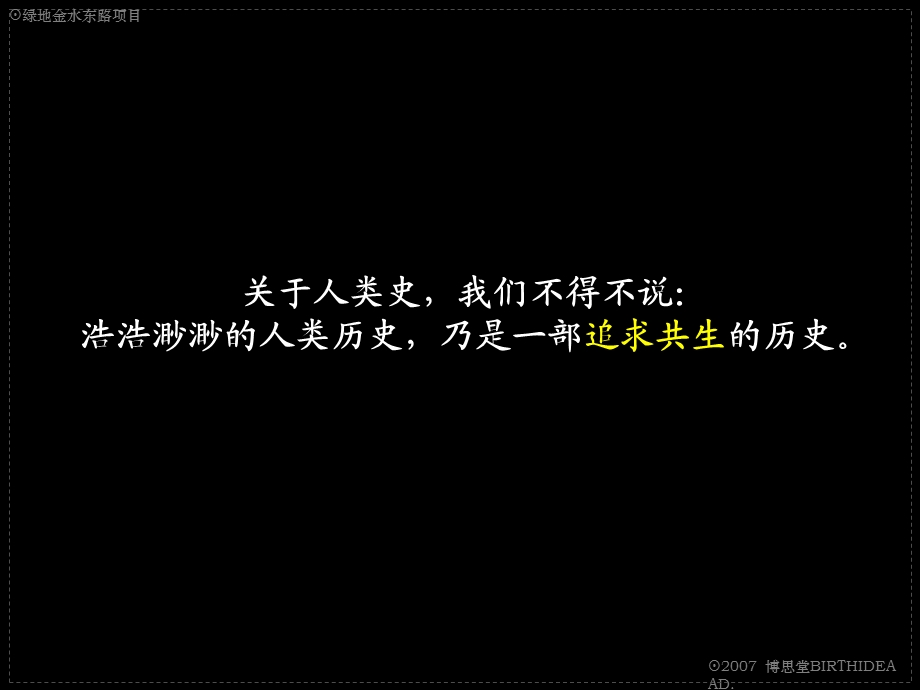 ⊙绿地金水东路项目

关于人类史，我们不得不说：
浩浩渺渺的人类历史，乃是一部追求共生的历史。

⊙2007 博思堂BIRTHIDEA AD.